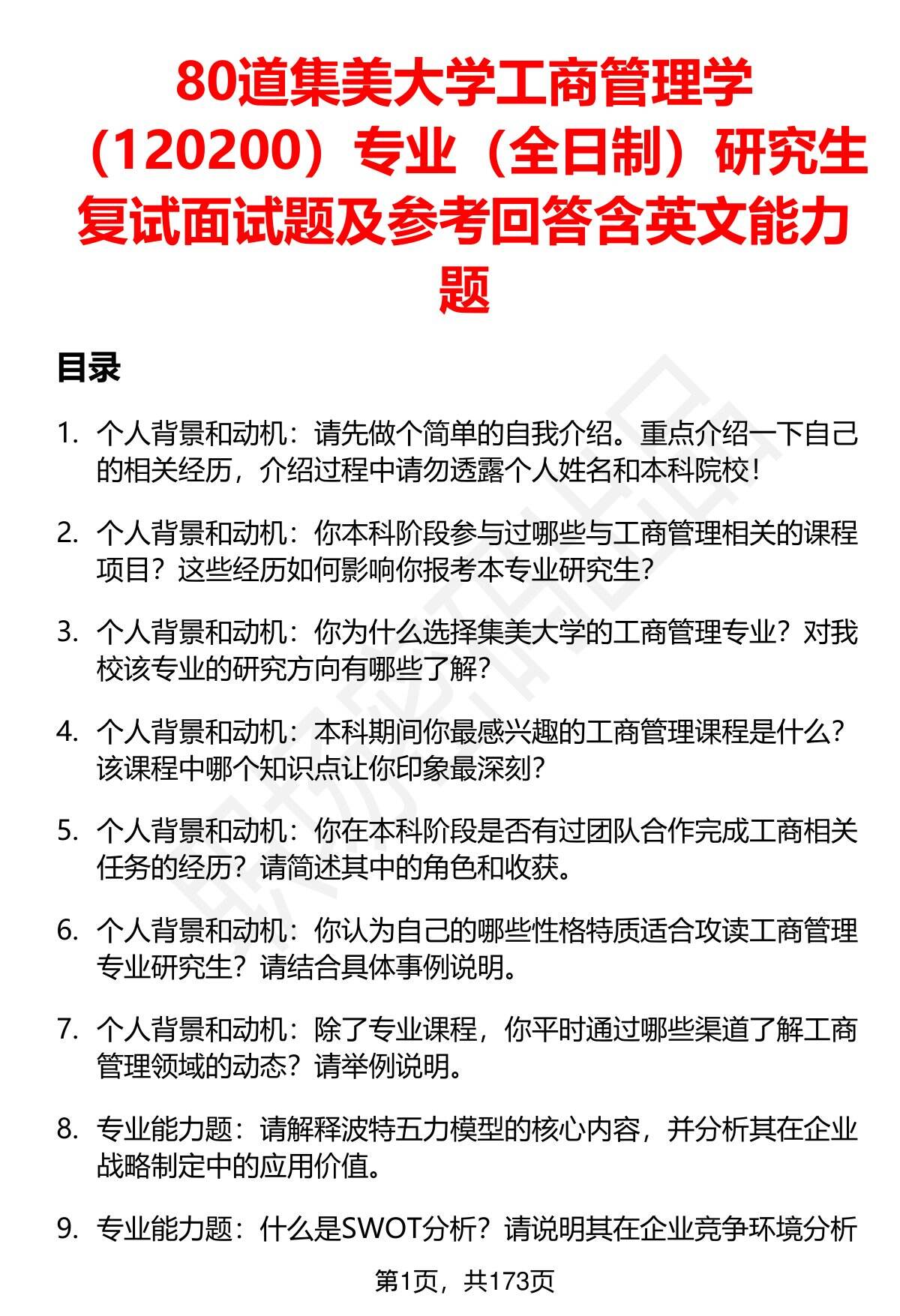 80道集美大学工商管理学（120200）专业（全日制）研究生复试面试题及参考回答含英文能力题

目录

1. 个人背景和动机：请先做个简单的自我介绍。重点介绍一下自己的相关经历，介绍过程中请勿透露个人姓名和本科院校！

2. 个人背景和动机：你本科阶段参与过哪些与工商管理相关的课程项目？这些经历如何影响你报考本专业研究生？

3. 个人背景和动机：你为什么选择集美大学的工商管理专业？对我校该专业的研究方向有哪些了解？

4. 个人背景和动机：本科期间你最感兴趣的工商管理课程是什么？该课程中哪个知识点让你印象最深刻？

5. 个人背景和动机：你在本科阶段是否有过团队合作完成工商相关任务的经历？请简述其中的角色和收获。

6. 个人背景和动机：你认为自己的哪些性格特质适合攻读工商管理专业研究生？请结合具体事例说明。

7. 个人背景和动机：除了专业课程，你平时通过哪些渠道了解工商管理领域的动态？请举例说明。

8. 专业能力题：请解释波特五力模型的核心内容，并分析其在企业战略制定中的应用价值。

9. 专业能力题：什么是SWOT分析？请说明其在企业竞争环境分析

第1页，共173页